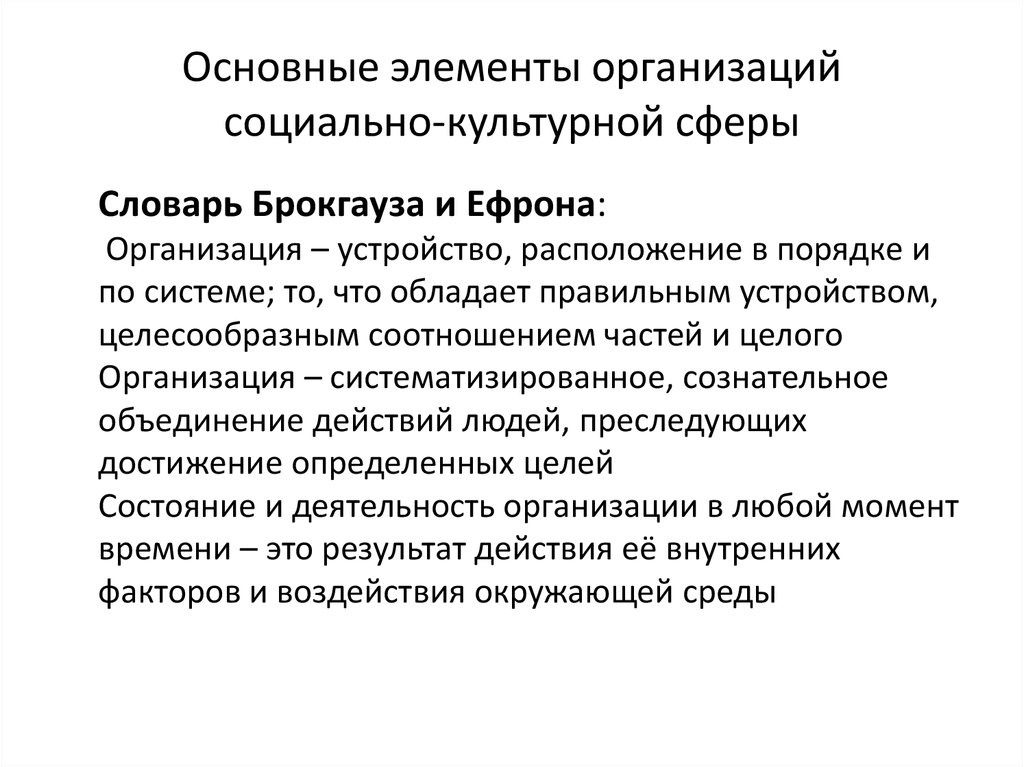 Основные элементы организаций социально-культурной сферы

Словарь Брокгауза и Ефрона:
Организация – устройство, расположение в порядке и по системе; то, что обладает правильным устройством, целесообразным соотношением частей и целого
Организация – систематизированное, сознательное объединение действий людей, преследующих достижение определенных целей
Состояние и деятельность организации в любой момент времени – это результат действия её внутренних факторов и воздействия окружающей среды